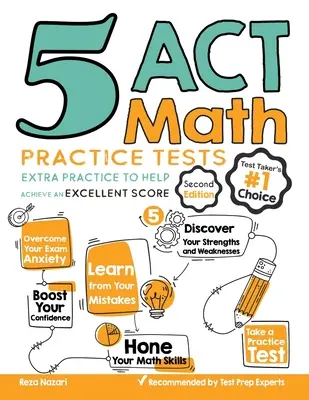 5 ACT Math

PRACTICE TESTS

EXTRA PRACTICE TO HELP ACHIEVE AN EXCELLENT SCORE

Second Edition

Test Taker's #1 Choice

5

Discover Your Strengths and Weaknesses

Overcome Your Exam Anxiety

Learn from Your Mistakes

Boost Your Confidence

Hone Your Math Skills

Take a Practice Test

Reza Nazari

Recommended by Test Prep Experts